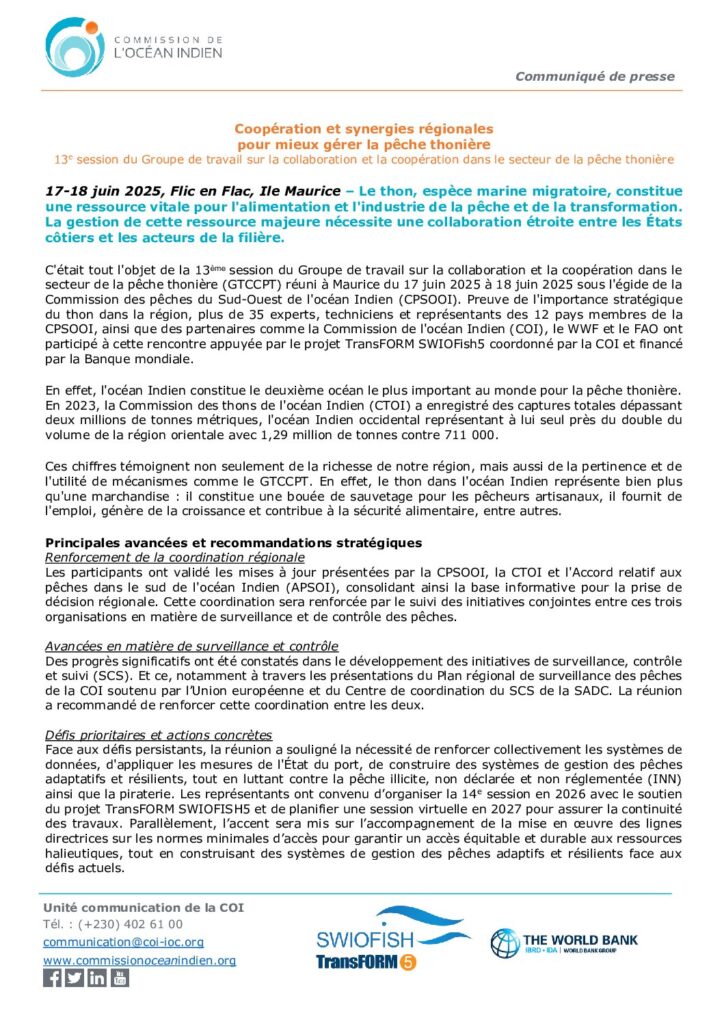 COMMISSION DE
L'OCÉAN INDIEN

Communiqué de presse

Coopération et synergies régionales
pour mieux gérer la pêche thonière
13e session du Groupe de travail sur la collaboration et la coopération dans le secteur de la pêche thonière

17-18 juin 2025, Flic en Flac, Ile Maurice – Le thon, espèce marine migratoire, constitue une ressource vitale pour l'alimentation et l'industrie de la pêche et de la transformation. La gestion de cette ressource majeure nécessite une collaboration étroite entre les États côtiers et les acteurs de la filière.

C'était tout l'objet de la 13ème session du Groupe de travail sur la collaboration et la coopération dans le secteur de la pêche thonière (GTCCPT) réuni à Maurice du 17 juin 2025 à 18 juin 2025 sous l'égide de la Commission des pêches du Sud-Ouest de l'océan Indien (CPSOOI). Preuve de l'importance stratégique du thon dans la région, plus de 35 experts, techniciens et représentants des 12 pays membres de la CPSOOI, ainsi que des partenaires comme la Commission de l'océan Indien (COI), le WWF et le FAO ont participé à cette rencontre appuyée par le projet TransFORM SWIOFish5 coordonné par la COI et financé par la Banque mondiale.

En effet, l'océan Indien constitue le deuxième océan le plus important au monde pour la pêche thonière. En 2023, la Commission des thons de l'océan Indien (CTOI) a enregistré des captures totales dépassant deux millions de tonnes métriques, l'océan Indien occidental représentant à lui seul près du double du volume de la région orientale avec 1,29 million de tonnes contre 711 000.

Ces chiffres témoignent non seulement de la richesse de notre région, mais aussi de la pertinence et de l'utilité de mécanismes comme le GTCCPT. En effet, le thon dans l'océan Indien représente bien plus qu'une marchandise : il constitue une bouée de sauvetage pour les pêcheurs artisanaux, il fournit de l'emploi, génère de la croissance et contribue à la sécurité alimentaire, entre autres.

Principales avancées et recommandations stratégiques
Renforcement de la coordination régionale
Les participants ont validé les mises à jour présentées par la CPSOOI, la CTOI et l'Accord relatif aux pêches dans le sud de l'océan Indien (APSOI), consolidant ainsi la base informative pour la prise de décision régionale. Cette coordination sera renforcée par le suivi des initiatives conjointes entre ces trois organisations en matière de surveillance et de contrôle des pêches.

Avancées en matière de surveillance et contrôle
Des progrès significatifs ont été constatés dans le développement des initiatives de surveillance, contrôle et suivi (SCS). Et ce, notamment à travers les présentations du Plan régional de surveillance des pêches de la COI soutenu par l'Union européenne et du Centre de coordination du SCS de la SADC. La réunion a recommandé de renforcer cette coordination entre les deux.

Défis prioritaires et actions concrètes
Face aux défis persistants, la réunion a souligné la nécessité de renforcer collectivement les systèmes de données, d'appliquer les mesures de l'État du port, de construire des systèmes de gestion des pêches adaptatifs et résilients, tout en luttant contre la pêche illicite, non déclarée et non réglementée (INN) ainsi que la piraterie. Les représentants ont convenu d'organiser la 14e session en 2026 avec le soutien du projet TransFORM SWIOFISH5 et de planifier une session virtuelle en 2027 pour assurer la continuité des travaux. Parallèlement, l'accent sera mis sur l'accompagnement de la mise en œuvre des lignes directrices sur les normes minimales d'accès pour garantir un accès équitable et durable aux ressources halieutiques, tout en construisant des systèmes de gestion des pêches adaptifs et résilients face aux défis actuels.

Unité communication de la COI
Tél. : (+230) 402 61 00
communication@coi-ioc.org
www.commissionoceanindien.org

SWIOFISH
TransFORM 5

THE WORLD BANK
IBRD • IDA | WORLD BANK GROUP